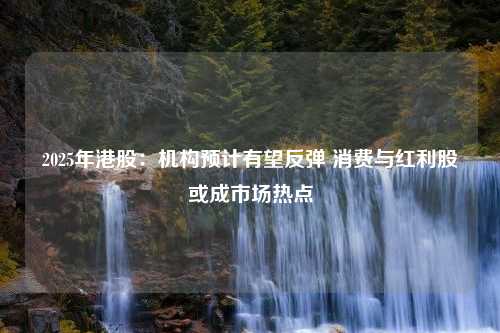 2025年港股：机构预计有望反弹 消费与红利股或成市场热点